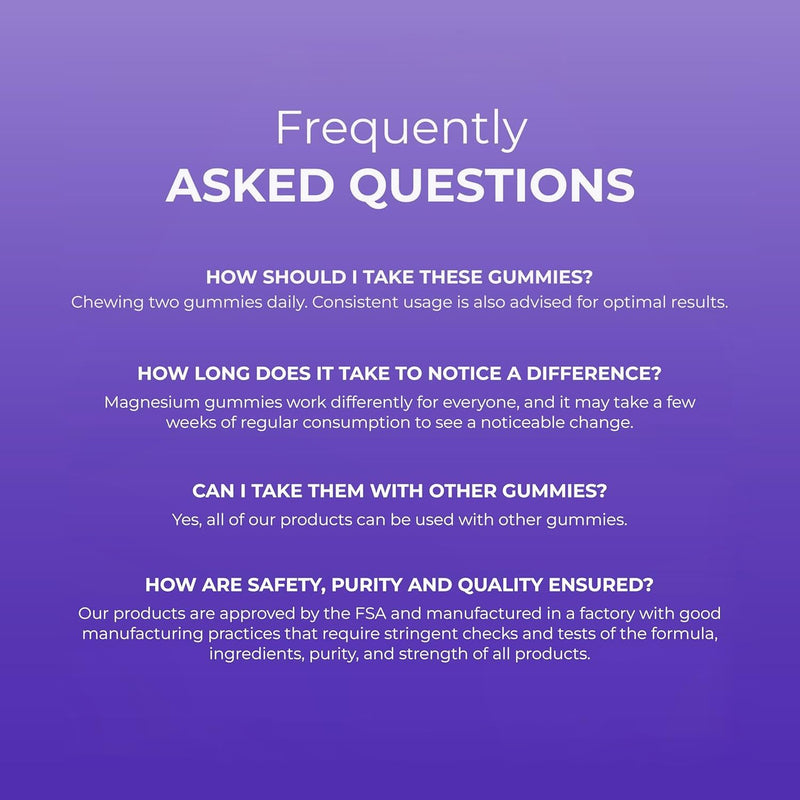 Frequently
ASKED QUESTIONS

HOW SHOULD I TAKE THESE GUMMIES?
Chewing two gummies daily. Consistent usage is also advised for optimal results.

HOW LONG DOES IT TAKE TO NOTICE A DIFFERENCE?
Magnesium gummies work differently for everyone, and it may take a few weeks of regular consumption to see a noticeable change.

CAN I TAKE THEM WITH OTHER GUMMIES?
Yes, all of our products can be used with other gummies.

HOW ARE SAFETY, PURITY AND QUALITY ENSURED?
Our products are approved by the FSA and manufactured in a factory with good manufacturing practices that require stringent checks and tests of the formula, ingredients, purity, and strength of all products.